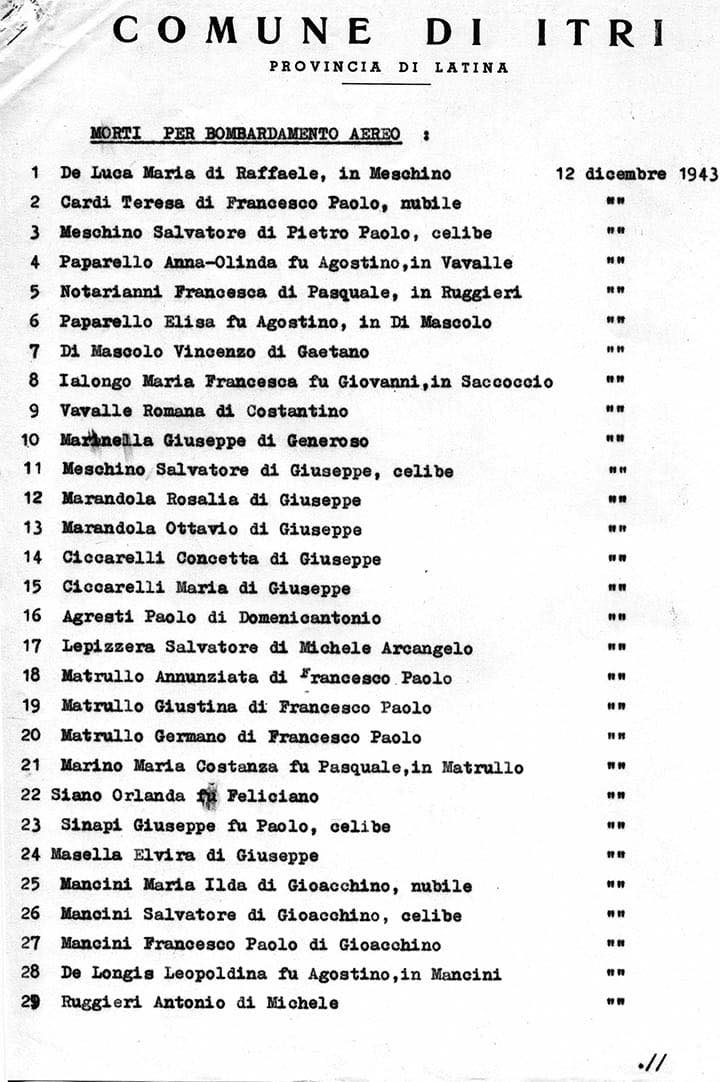 COMUNE DI ITRI
PROVINCIA DI LATINA

MORTI PER BOMBARDAMENTO AEREO :

1 De Luca Maria di Raffaele, in Meschino 12 dicembre 1943
2 Cardi Teresa di Francesco Paolo, nubile ""
3 Meschino Salvatore di Pietro Paolo, celibe ""
4 Paparello Anna-Olinda fu Agostino,in Vavalle ""
5 Notarianni Francesca di Pasquale, in Ruggieri ""
6 Paparello Elisa fu Agostino, in Di Mascolo ""
7 Di Mascolo Vincenzo di Gaetano ""
8 Ialongo Maria Francesca fu Giovanni,in Saccoccio ""
9 Vavalle Romana di Costantino ""
10 Marinella Giuseppe di Generoso ""
11 Meschino Salvatore di Giuseppe, celibe ""
12 Marandola Rosalia di Giuseppe ""
13 Marandola Ottavio di Giuseppe ""
14 Ciccarelli Concetta di Giuseppe ""
15 Ciccarelli Maria di Giuseppe ""
16 Agresti Paolo di Domenicantonio ""
17 Lepizzera Salvatore di Michele Arcangelo ""
18 Matrullo Annunziata di Francesco Paolo ""
19 Matrullo Giustina di Francesco Paolo ""
20 Matrullo Germano di Francesco Paolo ""
21 Marino Maria Costanza fu Pasquale,in Matrullo ""
22 Siano Orlanda fu Feliciano ""
23 Sinapi Giuseppe fu Paolo, celibe ""
24 Masella Elvira di Giuseppe ""
25 Mancini Maria Ilda di Gioacchino, nubile ""
26 Mancini Salvatore di Gioacchino, celibe ""
27 Mancini Francesco Paolo di Gioacchino ""
28 De Longis Leopoldina fu Agostino,in Mancini ""
29 Ruggieri Antonio di Michele ""

.//